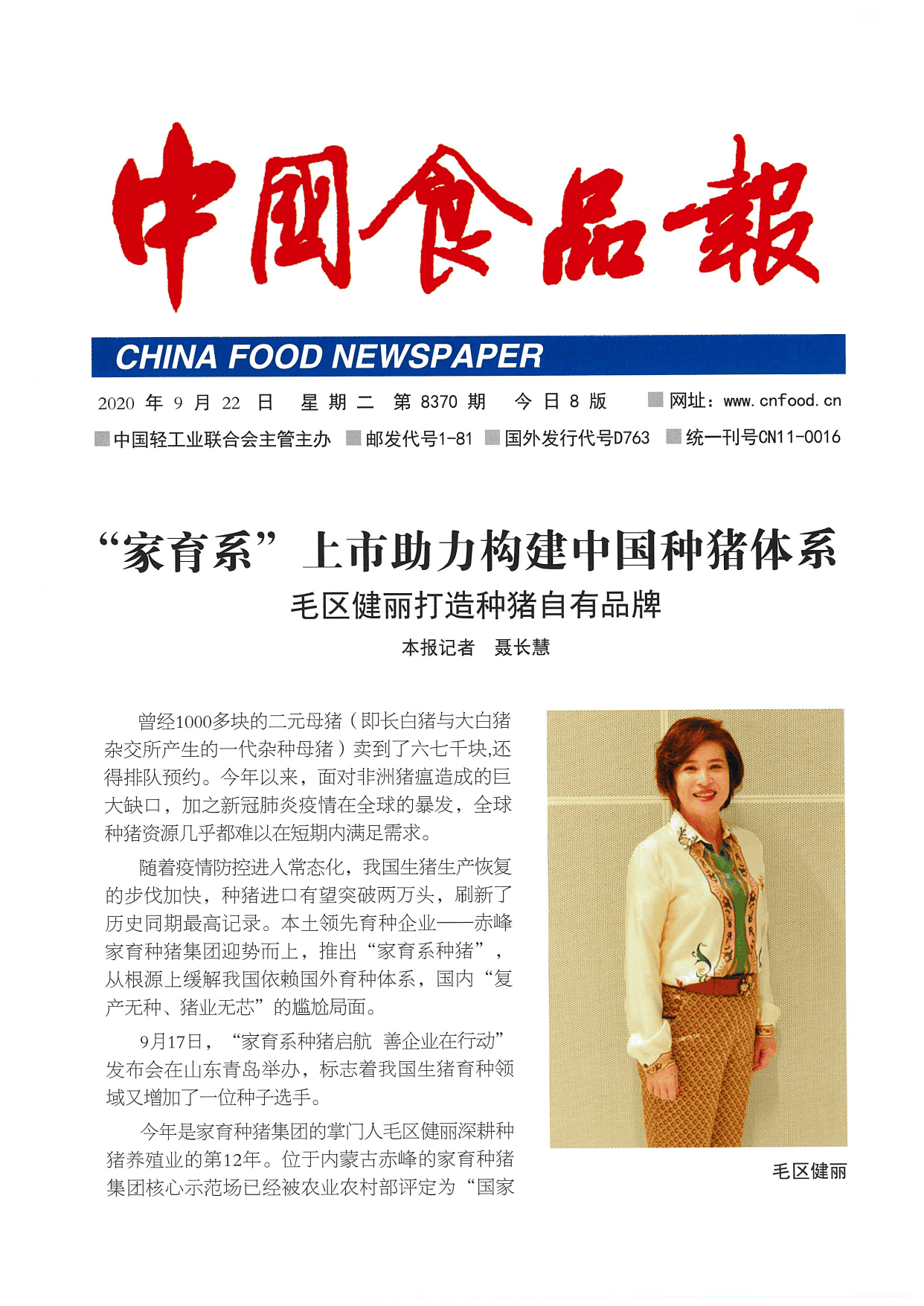 中國食品報

CHINA FOOD NEWSPAPER

2020 年 9 月 22 日 星期二 第 8370 期 今日 8 版 网址：www.cnfood.cn

中国轻工业联合会主管主办 邮发代号1-81 国外发行代号D763 统一刊号CN11-0016

“家育系”上市助力构建中国种猪体系

毛区健丽打造种猪自有品牌

本报记者 聂长慧

曾经1000多块的二元母猪（即长白猪与大白猪杂交所产生的一代杂种母猪）卖到了六七千块,还得排队预约。今年以来，面对非洲猪瘟造成的巨大缺口，加之新冠肺炎疫情在全球的暴发，全球种猪资源几乎都难以在短期内满足需求。

随着疫情防控进入常态化，我国生猪生产恢复的步伐加快，种猪进口有望突破两万头，刷新了历史同期最高记录。本土领先育种企业——赤峰家育种猪集团迎势而上，推出“家育系种猪”，从根源上缓解我国依赖国外育种体系，国内“复产无种、猪业无芯”的尴尬局面。

9月17日，“家育系种猪启航 善企业在行动”发布会在山东青岛举办，标志着我国生猪育种领域又增加了一位种子选手。

今年是家育种猪集团的掌门人毛区健丽深耕种猪养殖业的第12年。位于内蒙古赤峰的家育种猪集团核心示范场已经被农业农村部评定为“国家

毛区健丽